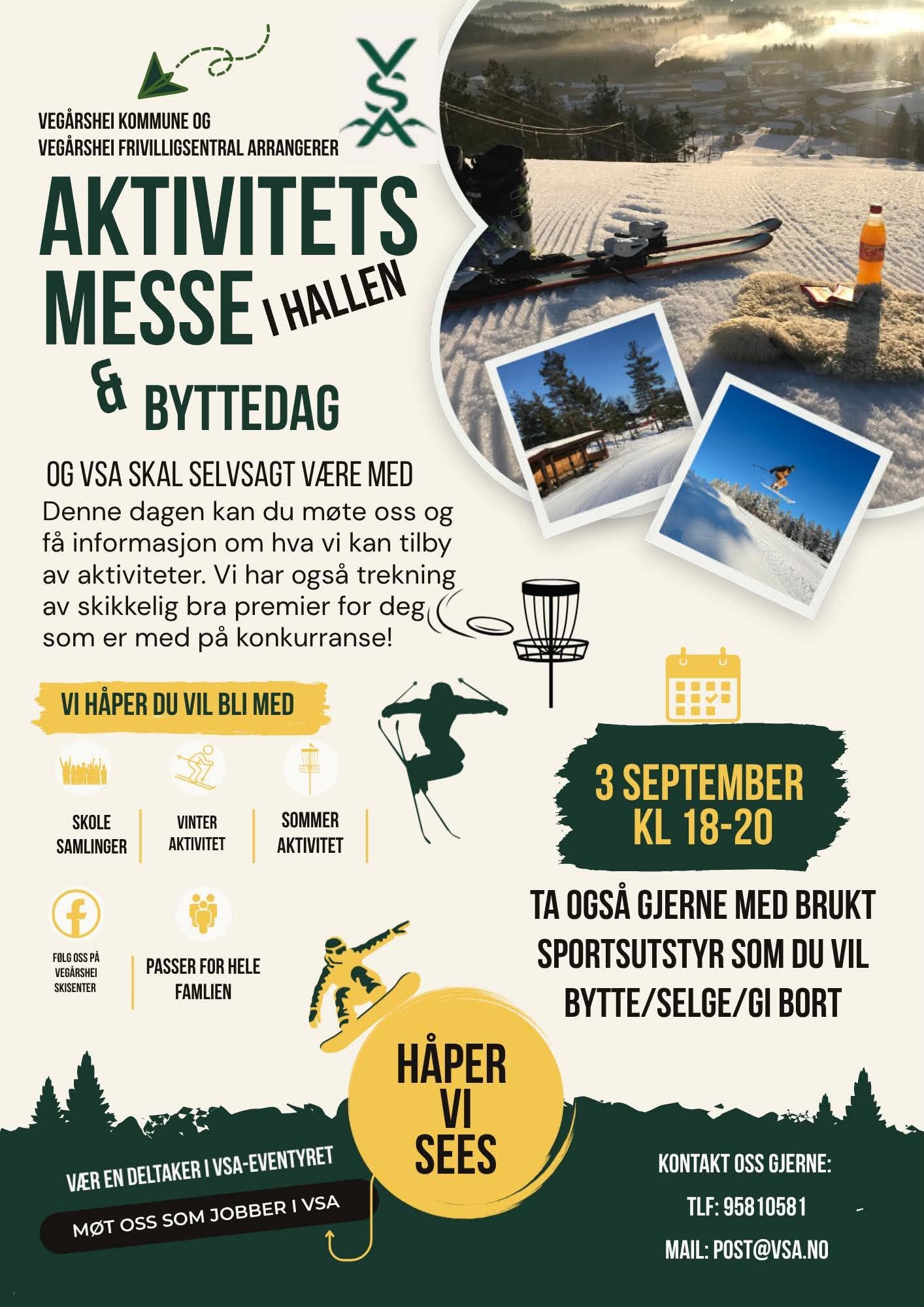 VEGÅRSHEI KOMMUNE OG
VEGÅRSHEI FRIVILLIGSENTRAL ARRANGERER

VSA

AKTIVITETS MESSE I HALLEN & BYTTEDAG

OG VSA SKAL SELVSAGT VÆRE MED

Denne dagen kan du møte oss og få informasjon om hva vi kan tilby av aktiviteter. Vi har også trekning av skikkelig bra premier for deg som er med på konkurranse!

VI HÅPER DU VIL BLI MED

SKOLE SAMLINGER

VINTER AKTIVITET

SOMMER AKTIVITET

FØLG OSS PÅ VEGÅRSHEI SKISENTER

PASSER FOR HELE FAMLIEN

3 SEPTEMBER KL 18-20

TA OGSÅ GJERNE MED BRUKT SPORTSUTSTYR SOM DU VIL BYTTE/SELGE/GI BORT

HÅPER VI SEES

VÆR EN DELTAKER I VSA-EVENTYRET

MØT OSS SOM JOBBER I VSA

KONTAKT OSS GJERNE:
TLF: 95810581
MAIL: POST@VSA.NO